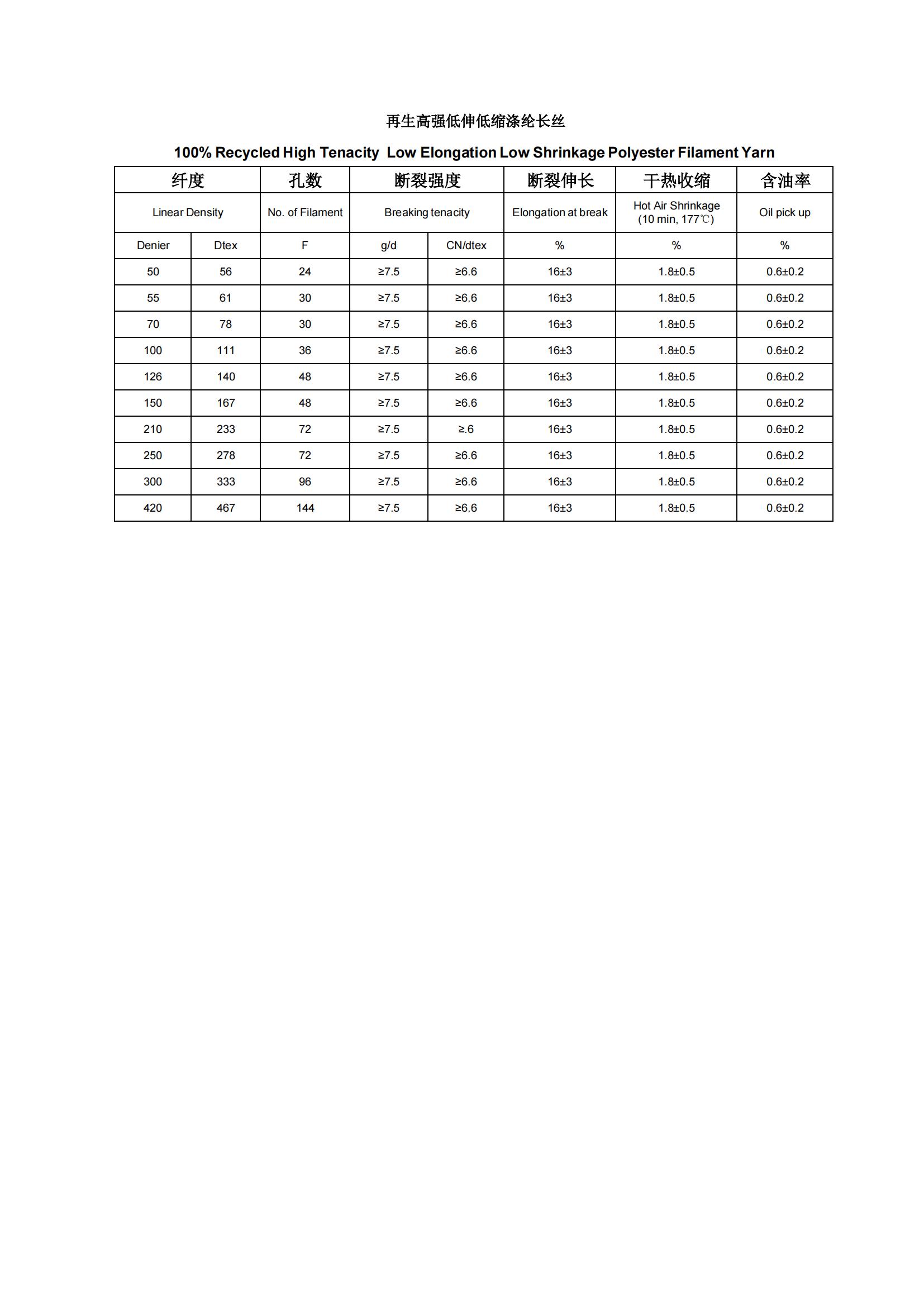 再生高强低伸低缩涤纶长丝

100% Recycled High Tenacity  Low Elongation Low Shrinkage Polyester Filament Yarn

| 纤度 | | 孔数 | 断裂强度 | | 断裂伸长 | 干热收缩 | 含油率 |
|---|---|---|---|---|---|---|---|
| Linear Density | | No. of Filament | Breaking tenacity | | Elongation at break | Hot Air Shrinkage (10 min, 177℃) | Oil pick up |
| Denier | Dtex | F | g/d | CN/dtex | % | % | % |
| 50 | 56 | 24 | ≥7.5 | ≥6.6 | 16±3 | 1.8±0.5 | 0.6±0.2 |
| 55 | 61 | 30 | ≥7.5 | ≥6.6 | 16±3 | 1.8±0.5 | 0.6±0.2 |
| 70 | 78 | 30 | ≥7.5 | ≥6.6 | 16±3 | 1.8±0.5 | 0.6±0.2 |
| 100 | 111 | 36 | ≥7.5 | ≥6.6 | 16±3 | 1.8±0.5 | 0.6±0.2 |
| 126 | 140 | 48 | ≥7.5 | ≥6.6 | 16±3 | 1.8±0.5 | 0.6±0.2 |
| 150 | 167 | 48 | ≥7.5 | ≥6.6 | 16±3 | 1.8±0.5 | 0.6±0.2 |
| 210 | 233 | 72 | ≥7.5 | ≥.6 | 16±3 | 1.8±0.5 | 0.6±0.2 |
| 250 | 278 | 72 | ≥7.5 | ≥6.6 | 16±3 | 1.8±0.5 | 0.6±0.2 |
| 300 | 333 | 96 | ≥7.5 | ≥6.6 | 16±3 | 1.8±0.5 | 0.6±0.2 |
| 420 | 467 | 144 | ≥7.5 | ≥6.6 | 16±3 | 1.8±0.5 | 0.6±0.2 |